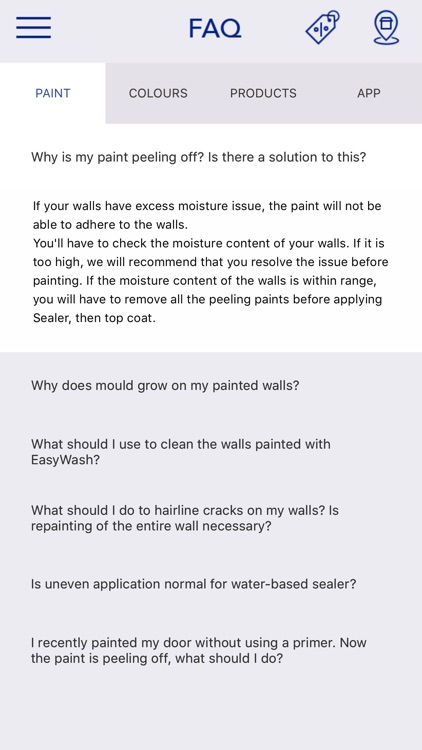 FAQ

PAINT COLOURS PRODUCTS APP

Why is my paint peeling off? Is there a solution to this?

If your walls have excess moisture issue, the paint will not be able to adhere to the walls.
You'll have to check the moisture content of your walls. If it is too high, we will recommend that you resolve the issue before painting. If the moisture content of the walls is within range, you will have to remove all the peeling paints before applying Sealer, then top coat.

Why does mould grow on my painted walls?

What should I use to clean the walls painted with EasyWash?

What should I do to hairline cracks on my walls? Is repainting of the entire wall necessary?

Is uneven application normal for water-based sealer?

I recently painted my door without using a primer. Now the paint is peeling off, what should I do?